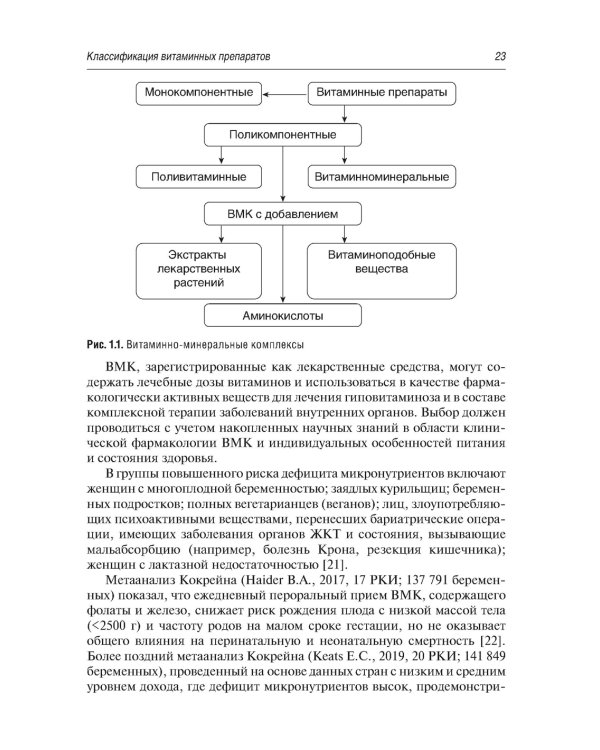 Классификация витаминных препаратов

23

Монокомпонентные

Витаминные препараты

Поликомпонентные

Поливитаминные

Витаминноминеральные

ВМК с добавлением

Экстракты лекарственных растений

Витаминоподобные вещества

Аминокислоты

Рис. 1.1. Витаминно-минеральные комплексы

ВМК, зарегистрированные как лекарственные средства, могут содержать лечебные дозы витаминов и использоваться в качестве фармакологически активных веществ для лечения гиповитаминоза и в составе комплексной терапии заболеваний внутренних органов. Выбор должен проводиться с учетом накопленных научных знаний в области клинической фармакологии ВМК и индивидуальных особенностей питания и состояния здоровья.

В группы повышенного риска дефицита микронутриентов включают женщин с многоплодной беременностью; заядлых курильщиц; беременных подростков; полных вегетарианцев (веганов); лиц, злоупотребляющих психоактивными веществами, перенесших бариатрические операции, имеющих заболевания органов ЖКТ и состояния, вызывающие мальабсорбцию (например, болезнь Крона, резекция кишечника); женщин с лактазной недостаточностью [21].

Метаанализ Кокрейна (Haider B.A., 2017, 17 РКИ; 137 791 беременных) показал, что ежедневный пероральный прием ВМК, содержащего фолаты и железо, снижает риск рождения плода с низкой массой тела (<2500 г) и частоту родов на малом сроке гестации, но не оказывает общего влияния на перинатальную и неонатальную смертность [22]. Более поздний метаанализ Кокрейна (Keats E.C., 2019, 20 РКИ; 141 849 беременных), проведенный на основе данных стран с низким и средним уровнем дохода, где дефицит микронутриентов высок, продемонстри-